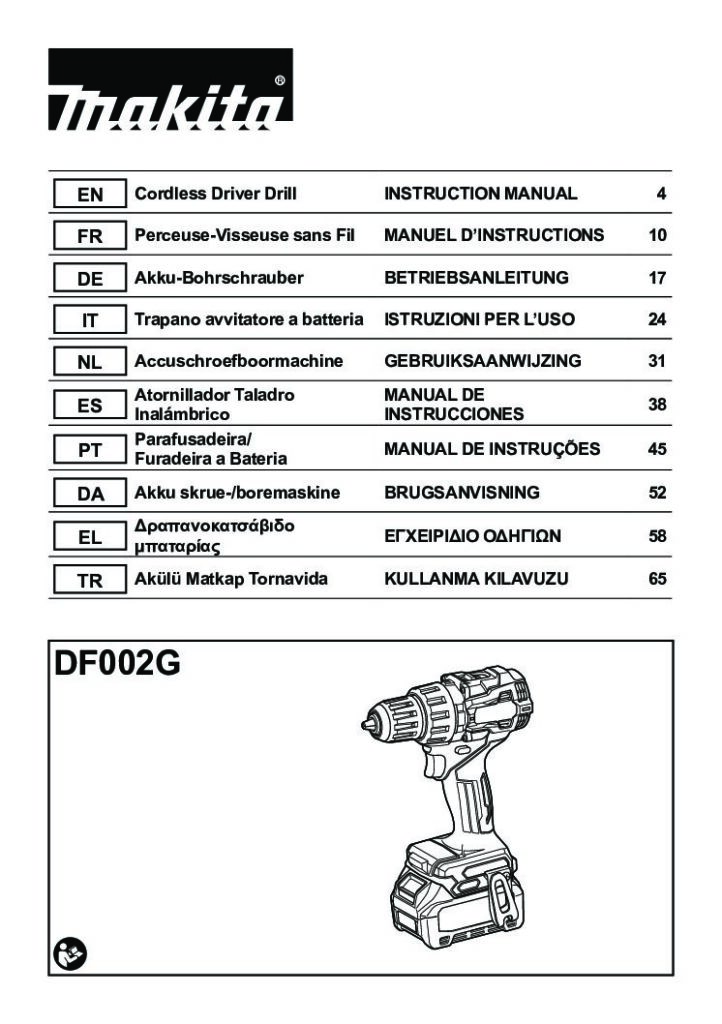 makita®

| EN | Cordless Driver Drill | INSTRUCTION MANUAL | 4 |
|---|---|---|---|
| FR | Perceuse-Visseuse sans Fil | MANUEL D'INSTRUCTIONS | 10 |
| DE | Akku-Bohrschrauber | BETRIEBSANLEITUNG | 17 |
| IT | Trapano avvitatore a batteria | ISTRUZIONI PER L'USO | 24 |
| NL | Accuschroefboormachine | GEBRUIKSAANWIJZING | 31 |
| ES | Atornillador Taladro Inalámbrico | MANUAL DE INSTRUCCIONES | 38 |
| PT | Parafusadeira/ Furadeira a Bateria | MANUAL DE INSTRUÇÕES | 45 |
| DA | Akku skrue-/boremaskine | BRUGSANVISNING | 52 |
| EL | Δραπανοκατσάβιδο μπαταρίας | ΕΓΧΕΙΡΙΔΙΟ ΟΔΗΓΙΩΝ | 58 |
| TR | Akülü Matkap Tornavida | KULLANMA KILAVUZU | 65 |

DF002G